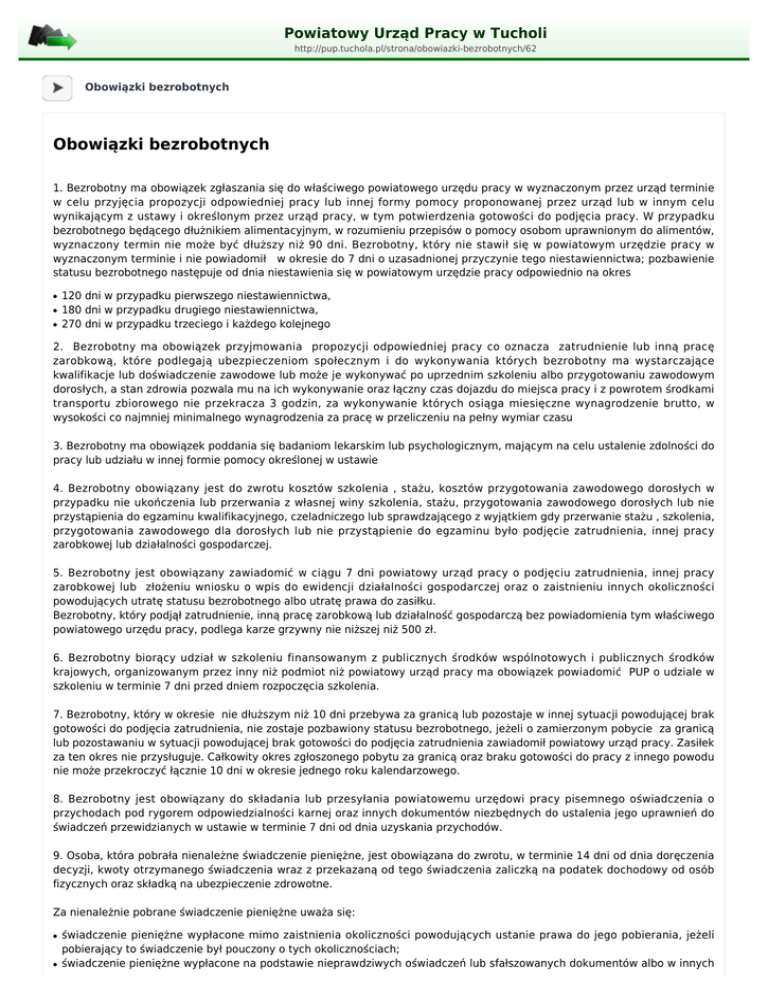 Powiatowy Urząd Pracy w Tucholi
http://pup.tuchola.pl/strona/obowiazki-bezrobotnych/62

Obowiązki bezrobotnych

Obowiązki bezrobotnych

1. Bezrobotny ma obowiązek zgłaszania się do właściwego powiatowego urzędu pracy w wyznaczonym przez urząd terminie w celu przyjęcia propozycji odpowiedniej pracy lub innej formy pomocy proponowanej przez urząd lub w innym celu wynikającym z ustawy i określonym przez urząd pracy, w tym potwierdzenia gotowości do podjęcia pracy. W przypadku bezrobotnego będącego dłużnikiem alimentacyjnym, w rozumieniu przepisów o pomocy osobom uprawnionym do alimentów, wyznaczony termin nie może być dłuższy niż 90 dni. Bezrobotny, który nie stawił się w powiatowym urzędzie pracy w wyznaczonym terminie i nie powiadomił w okresie do 7 dni o uzasadnionej przyczynie tego niestawiennictwa; pozbawienie statusu bezrobotnego następuje od dnia niestawienia się w powiatowym urzędzie pracy odpowiednio na okres

• 120 dni w przypadku pierwszego niestawiennictwa,
• 180 dni w przypadku drugiego niestawiennictwa,
• 270 dni w przypadku trzeciego i każdego kolejnego

2. Bezrobotny ma obowiązek przyjmowania propozycji odpowiedniej pracy co oznacza zatrudnienie lub inną pracę zarobkową, które podlegają ubezpieczeniom społecznym i do wykonywania których bezrobotny ma wystarczające kwalifikacje lub doświadczenie zawodowe lub może je wykonywać po uprzednim szkoleniu albo przygotowaniu zawodowym dorosłych, a stan zdrowia pozwala mu na ich wykonywanie oraz łączny czas dojazdu do miejsca pracy i z powrotem środkami transportu zbiorowego nie przekracza 3 godzin, za wykonywanie których osiąga miesięczne wynagrodzenie brutto, w wysokości co najmniej minimalnego wynagrodzenia za pracę w przeliczeniu na pełny wymiar czasu

3. Bezrobotny ma obowiązek poddania się badaniom lekarskim lub psychologicznym, mającym na celu ustalenie zdolności do pracy lub udziału w innej formie pomocy określonej w ustawie

4. Bezrobotny obowiązany jest do zwrotu kosztów szkolenia , stażu, kosztów przygotowania zawodowego dorosłych w przypadku nie ukończenia lub przerwania z własnej winy szkolenia, stażu, przygotowania zawodowego dorosłych lub nie przystąpienia do egzaminu kwalifikacyjnego, czeladniczego lub sprawdzającego z wyjątkiem gdy przerwanie stażu , szkolenia, przygotowania zawodowego dla dorosłych lub nie przystąpienie do egzaminu było podjęcie zatrudnienia, innej pracy zarobkowej lub działalności gospodarczej.

5. Bezrobotny jest obowiązany zawiadomić w ciągu 7 dni powiatowy urząd pracy o podjęciu zatrudnienia, innej pracy zarobkowej lub złożeniu wniosku o wpis do ewidencji działalności gospodarczej oraz o zaistnieniu innych okoliczności powodujących utratę statusu bezrobotnego albo utratę prawa do zasiłku.
Bezrobotny, który podjął zatrudnienie, inną pracę zarobkową lub działalność gospodarczą bez powiadomienia tym właściwego powiatowego urzędu pracy, podlega karze grzywny nie niższej niż 500 zł.

6. Bezrobotny biorący udział w szkoleniu finansowanym z publicznych środków wspólnotowych i publicznych środków krajowych, organizowanym przez inny niż podmiot niż powiatowy urząd pracy ma obowiązek powiadomić PUP o udziale w szkoleniu w terminie 7 dni przed dniem rozpoczęcia szkolenia.

7. Bezrobotny, który w okresie nie dłuższym niż 10 dni przebywa za granicą lub pozostaje w innej sytuacji powodującej brak gotowości do podjęcia zatrudnienia, nie zostaje pozbawiony statusu bezrobotnego, jeżeli o zamierzonym pobycie za granicą lub pozostawaniu w sytuacji powodującej brak gotowości do podjęcia zatrudnienia zawiadomił powiatowy urząd pracy. Zasiłek za ten okres nie przysługuje. Całkowity okres zgłoszonego pobytu za granicą oraz braku gotowości do pracy z innego powodu nie może przekroczyć łącznie 10 dni w okresie jednego roku kalendarzowego.

8. Bezrobotny jest obowiązany do składania lub przesyłania powiatowemu urzędowi pracy pisemnego oświadczenia o przychodach pod rygorem odpowiedzialności karnej oraz innych dokumentów niezbędnych do ustalenia jego uprawnień do świadczeń przewidzianych w ustawie w terminie 7 dni od dnia uzyskania przychodów.

9. Osoba, która pobrała nienależne świadczenie pieniężne, jest obowiązana do zwrotu, w terminie 14 dni od dnia doręczenia decyzji, kwoty otrzymanego świadczenia wraz z przekazaną od tego świadczenia zaliczką na podatek dochodowy od osób fizycznych oraz składką na ubezpieczenie zdrowotne.

Za nienależnie pobrane świadczenie pieniężne uważa się:

• świadczenie pieniężne wypłacone mimo zaistnienia okoliczności powodujących ustanie prawa do jego pobierania, jeżeli pobierający to świadczenie był pouczony o tych okolicznościach;
• świadczenie pieniężne wypłacone na podstawie nieprawdziwych oświadczeń lub sfałszowanych dokumentów albo w innych